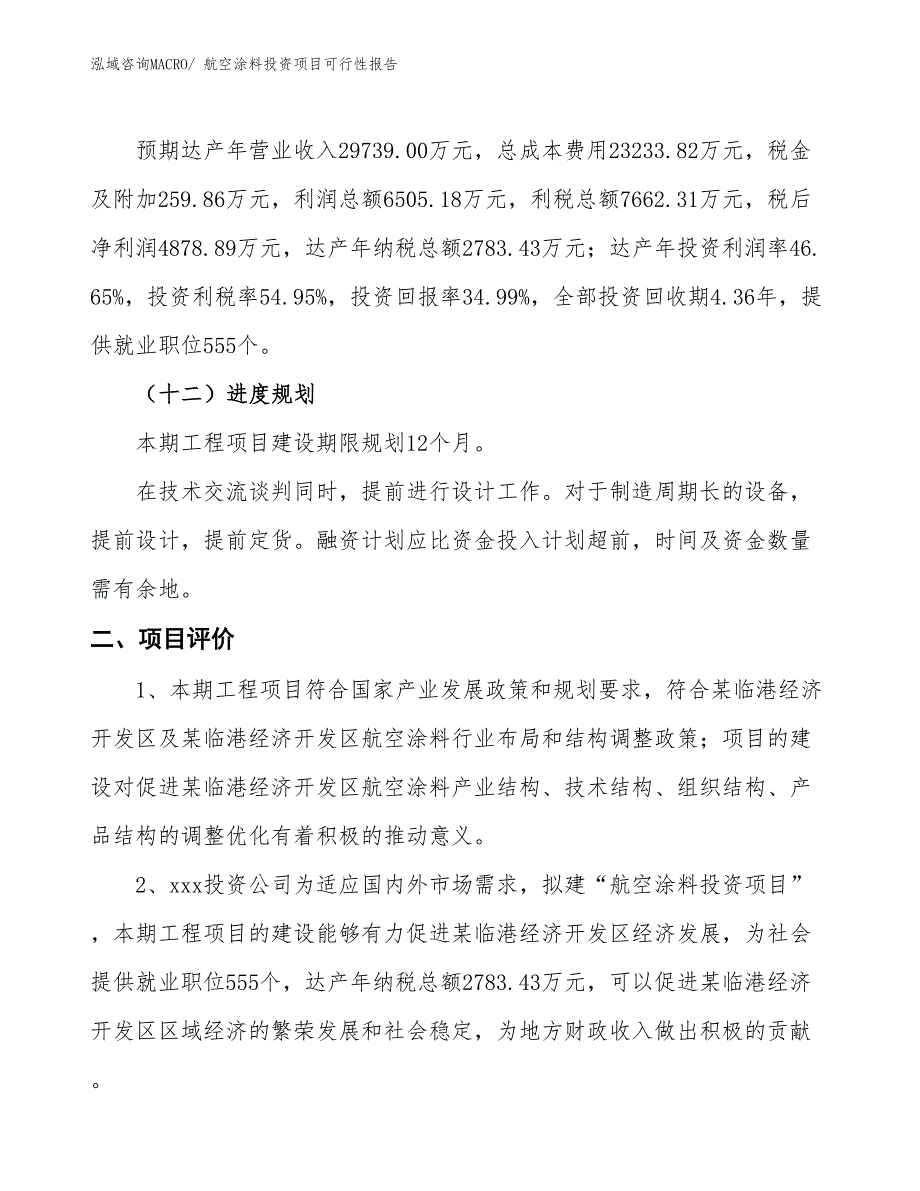 泓域咨询MACRO/ 航空涂料投资项目可行性报告

预期达产年营业收入29739.00万元，总成本费用23233.82万元，税金及附加259.86万元，利润总额6505.18万元，利税总额7662.31万元，税后净利润4878.89万元，达产年纳税总额2783.43万元；达产年投资利润率46.65%，投资利税率54.95%，投资回报率34.99%，全部投资回收期4.36年，提供就业职位555个。

（十二）进度规划

本期工程项目建设期限规划12个月。

在技术交流谈判同时，提前进行设计工作。对于制造周期长的设备，提前设计，提前定货。融资计划应比资金投入计划超前，时间及资金数量需有余地。

二、项目评价

1、本期工程项目符合国家产业发展政策和规划要求，符合某临港经济开发区及某临港经济开发区航空涂料行业布局和结构调整政策；项目的建设对促进某临港经济开发区航空涂料产业结构、技术结构、组织结构、产品结构的调整优化有着积极的推动意义。

2、xxx投资公司为适应国内外市场需求，拟建“航空涂料投资项目”，本期工程项目的建设能够有力促进某临港经济开发区经济发展，为社会提供就业职位555个，达产年纳税总额2783.43万元，可以促进某临港经济开发区区域经济的繁荣发展和社会稳定，为地方财政收入做出积极的贡献。